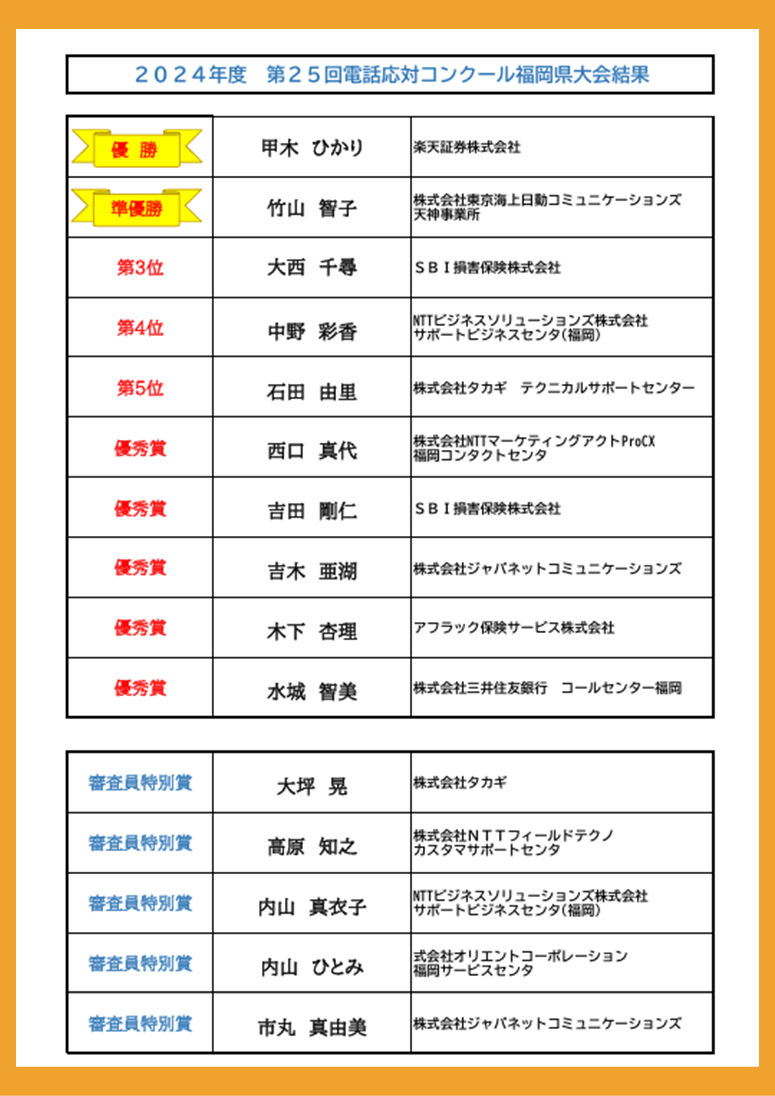 ２０２４年度　第２５回電話応対コンクール福岡県大会結果

| | | |
|---|---|---|
| 優　勝 | 甲木　ひかり | 楽天証券株式会社 |
| 準優勝 | 竹山　智子 | 株式会社東京海上日動コミュニケーションズ 天神事業所 |
| 第3位 | 大西　千尋 | ＳＢＩ損害保険株式会社 |
| 第4位 | 中野　彩香 | NTTビジネスソリューションズ株式会社 サポートビジネスセンタ(福岡) |
| 第5位 | 石田　由里 | 株式会社タカギ　テクニカルサポートセンター |
| 優秀賞 | 西口　真代 | 株式会社NTTマーケティングアクトProCX 福岡コンタクトセンタ |
| 優秀賞 | 吉田　剛仁 | ＳＢＩ損害保険株式会社 |
| 優秀賞 | 吉木　亜湖 | 株式会社ジャパネットコミュニケーションズ |
| 優秀賞 | 木下　杏理 | アフラック保険サービス株式会社 |
| 優秀賞 | 水城　智美 | 株式会社三井住友銀行　コールセンター福岡 |

| | | |
|---|---|---|
| 審査員特別賞 | 大坪　晃 | 株式会社タカギ |
| 審査員特別賞 | 高原　知之 | 株式会社ＮＴＴフィールドテクノ カスタマサポートセンタ |
| 審査員特別賞 | 内山　真衣子 | NTTビジネスソリューションズ株式会社 サポートビジネスセンタ(福岡) |
| 審査員特別賞 | 内山　ひとみ | 式会社オリエントコーポレーション 福岡サービスセンタ |
| 審査員特別賞 | 市丸　真由美 | 株式会社ジャパネットコミュニケーションズ |